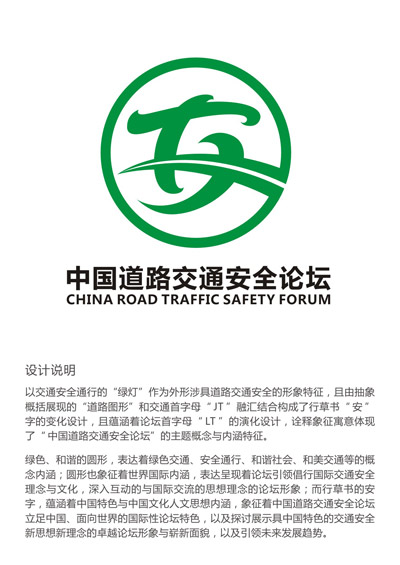 安

中国道路交通安全论坛
CHINA ROAD TRAFFIC SAFETY FORUM

设计说明

以交通安全通行的“绿灯”作为外形涉具道路交通安全的形象特征，且由抽象概括展现的“道路图形”和交通首字母“JT”融汇结合构成了行草书“安”字的变化设计，且蕴涵着论坛首字母“LT”的演化设计，诠释象征寓意体现了“中国道路交通安全论坛”的主题概念与内涵特征。

绿色、和谐的圆形，表达着绿色交通、安全通行、和谐社会、和美交通等的概念内涵；圆形也象征着世界国际内涵，表达呈现着论坛引领倡行国际交通安全理念与文化，深入互动的与国际交流的思想理念的论坛形象；而行草书的安字，蕴涵着中国特色与中国文化人文思想内涵，象征着中国道路交通安全论坛立足中国、面向世界的国际性论坛特色，以及探讨展示具中国特色的交通安全新思想新理念的卓越论坛形象与崭新面貌，以及引领未来发展趋势。